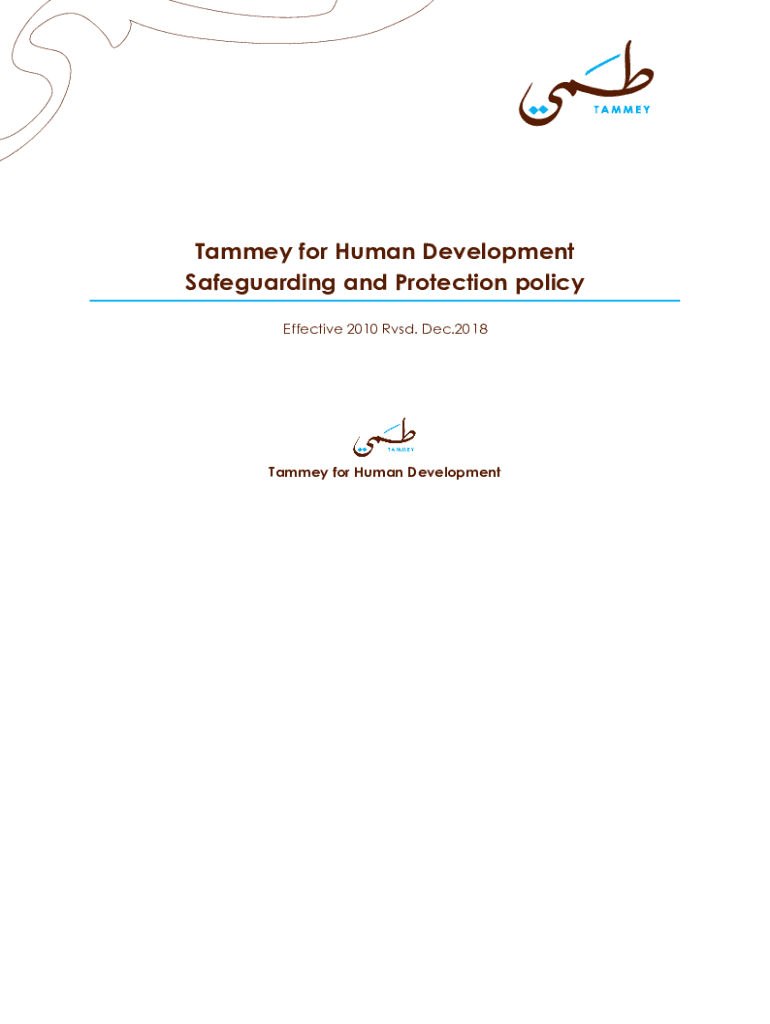 طمي
TAMMEY

Tammey for Human Development
Safeguarding and Protection policy

Effective 2010 Rvsd. Dec.2018

طمي
TAMMEY

Tammey for Human Development